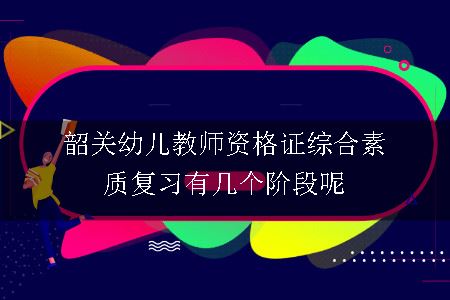 韶关幼儿教师资格证综合素质复习有几个阶段呢